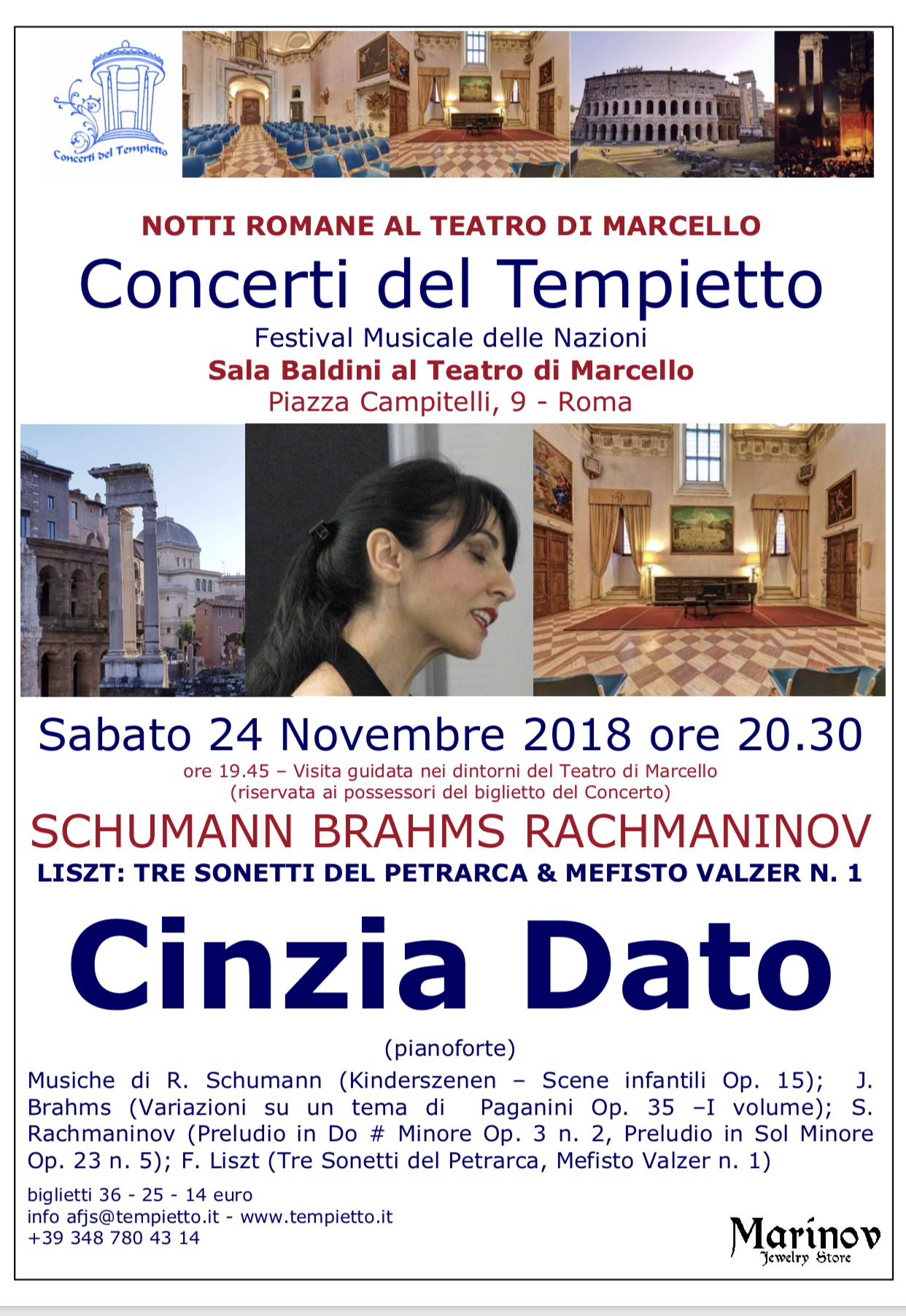 Concerti del Tempietto

NOTTI ROMANE AL TEATRO DI MARCELLO

Concerti del Tempietto

Festival Musicale delle Nazioni

Sala Baldini al Teatro di Marcello

Piazza Campitelli, 9 - Roma

Sabato 24 Novembre 2018 ore 20.30

ore 19.45 – Visita guidata nei dintorni del Teatro di Marcello
(riservata ai possessori del biglietto del Concerto)

SCHUMANN BRAHMS RACHMANINOV

LISZT: TRE SONETTI DEL PETRARCA & MEFISTO VALZER N. 1

Cinzia Dato

(pianoforte)

Musiche di R. Schumann (Kinderszenen – Scene infantili Op. 15); J. Brahms (Variazioni su un tema di Paganini Op. 35 –I volume); S. Rachmaninov (Preludio in Do # Minore Op. 3 n. 2, Preludio in Sol Minore Op. 23 n. 5); F. Liszt (Tre Sonetti del Petrarca, Mefisto Valzer n. 1)

biglietti 36 - 25 - 14 euro
info afjs@tempietto.it - www.tempietto.it
+39 348 780 43 14

Marinov
Jewelry Store